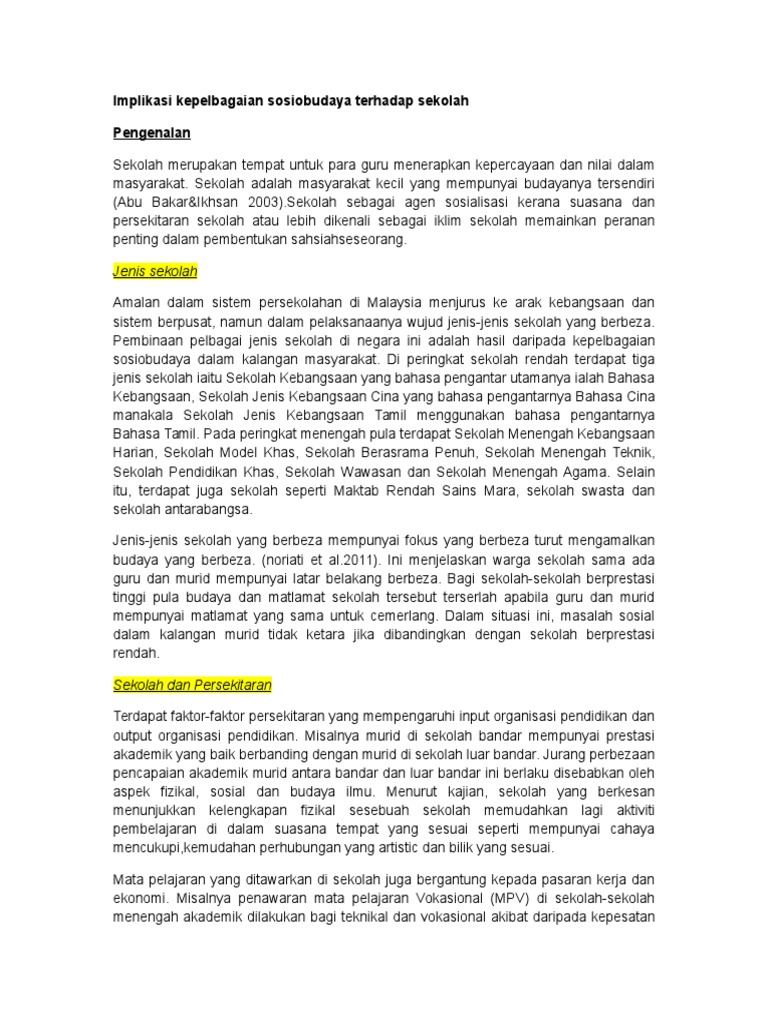 Implikasi kepelbagaian sosiobudaya terhadap sekolah

Pengenalan

Sekolah merupakan tempat untuk para guru menerapkan kepercayaan dan nilai dalam masyarakat. Sekolah adalah masyarakat kecil yang mempunyai budayanya tersendiri (Abu Bakar&Ikhsan 2003).Sekolah sebagai agen sosialisasi kerana suasana dan persekitaran sekolah atau lebih dikenali sebagai iklim sekolah memainkan peranan penting dalam pembentukan sahsiahseseorang.

Jenis sekolah

Amalan dalam sistem persekolahan di Malaysia menjurus ke arak kebangsaan dan sistem berpusat, namun dalam pelaksanaanya wujud jenis-jenis sekolah yang berbeza. Pembinaan pelbagai jenis sekolah di negara ini adalah hasil daripada kepelbagaian sosiobudaya dalam kalangan masyarakat. Di peringkat sekolah rendah terdapat tiga jenis sekolah iaitu Sekolah Kebangsaan yang bahasa pengantar utamanya ialah Bahasa Kebangsaan, Sekolah Jenis Kebangsaan Cina yang bahasa pengantarnya Bahasa Cina manakala Sekolah Jenis Kebangsaan Tamil menggunakan bahasa pengantarnya Bahasa Tamil. Pada peringkat menengah pula terdapat Sekolah Menengah Kebangsaan Harian, Sekolah Model Khas, Sekolah Berasrama Penuh, Sekolah Menengah Teknik, Sekolah Pendidikan Khas, Sekolah Wawasan dan Sekolah Menengah Agama. Selain itu, terdapat juga sekolah seperti Maktab Rendah Sains Mara, sekolah swasta dan sekolah antarabangsa.

Jenis-jenis sekolah yang berbeza mempunyai fokus yang berbeza turut mengamalkan budaya yang berbeza. (noriati et al.2011). Ini menjelaskan warga sekolah sama ada guru dan murid mempunyai latar belakang berbeza. Bagi sekolah-sekolah berprestasi tinggi pula budaya dan matlamat sekolah tersebut terserlah apabila guru dan murid mempunyai matlamat yang sama untuk cemerlang. Dalam situasi ini, masalah sosial dalam kalangan murid tidak ketara jika dibandingkan dengan sekolah berprestasi rendah.

Sekolah dan Persekitaran

Terdapat faktor-faktor persekitaran yang mempengaruhi input organisasi pendidikan dan output organisasi pendidikan. Misalnya murid di sekolah bandar mempunyai prestasi akademik yang baik berbanding dengan murid di sekolah luar bandar. Jurang perbezaan pencapaian akademik murid antara bandar dan luar bandar ini berlaku disebabkan oleh aspek fizikal, sosial dan budaya ilmu. Menurut kajian, sekolah yang berkesan menunjukkan kelengkapan fizikal sesebuah sekolah memudahkan lagi aktiviti pembelajaran di dalam suasana tempat yang sesuai seperti mempunyai cahaya mencukupi,kemudahan perhubungan yang artistic dan bilik yang sesuai.

Mata pelajaran yang ditawarkan di sekolah juga bergantung kepada pasaran kerja dan ekonomi. Misalnya penawaran mata pelajaran Vokasional (MPV) di sekolah-sekolah menengah akademik dilakukan bagi teknikal dan vokasional akibat daripada kepesatan